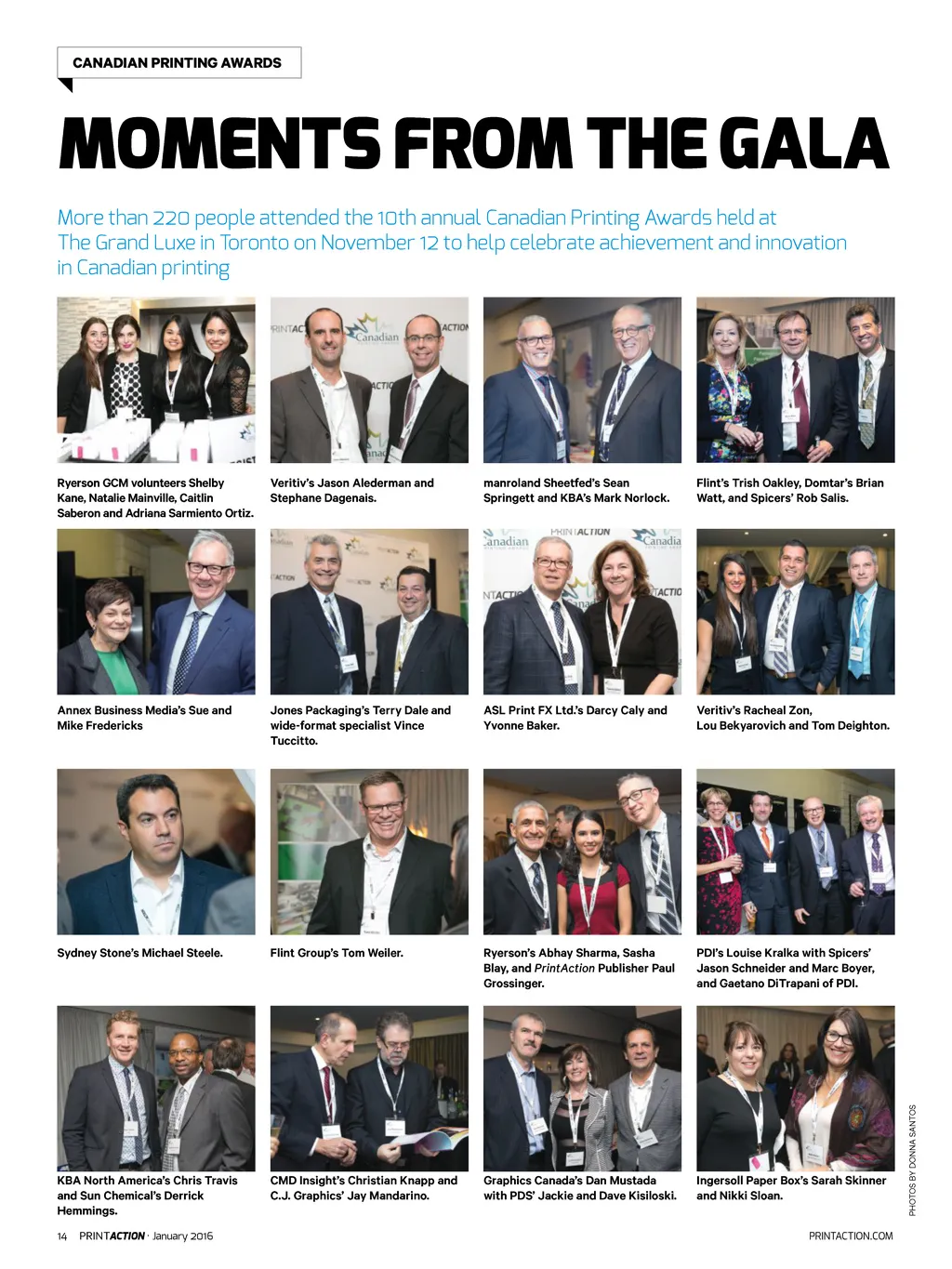 CANADIAN PRINTING AWARDS

MOMENTS FROM THE GALA

More than 220 people attended the 10th annual Canadian Printing Awards held at The Grand Luxe in Toronto on November 12 to help celebrate achievement and innovation in Canadian printing

Ryerson GCM volunteers Shelby Kane, Natalie Mainville, Caitlin Saberon and Adriana Sarmiento Ortiz.

Veritiv's Jason Alederman and Stephane Dagenais.

manroland Sheetfed's Sean Springett and KBA's Mark Norlock.

Flint's Trish Oakley, Domtar's Brian Watt, and Spicers' Rob Salis.

Annex Business Media's Sue and Mike Fredericks

Jones Packaging's Terry Dale and wide-format specialist Vince Tuccitto.

ASL Print FX Ltd.'s Darcy Caly and Yvonne Baker.

Veritiv's Racheal Zon, Lou Bekyarovich and Tom Deighton.

Sydney Stone's Michael Steele.

Flint Group's Tom Weiler.

Ryerson's Abhay Sharma, Sasha Blay, and PrintAction Publisher Paul Grossinger.

PDI's Louise Kralka with Spicers' Jason Schneider and Marc Boyer, and Gaetano DiTrapani of PDI.

KBA North America's Chris Travis and Sun Chemical's Derrick Hemmings.

CMD Insight's Christian Knapp and C.J. Graphics' Jay Mandarino.

Graphics Canada's Dan Mustada with PDS' Jackie and Dave Kisiloski.

Ingersoll Paper Box's Sarah Skinner and Nikki Sloan.

PHOTOS BY DONNA SANTOS

14 PRINTACTION · January 2016

PRINTACTION.COM